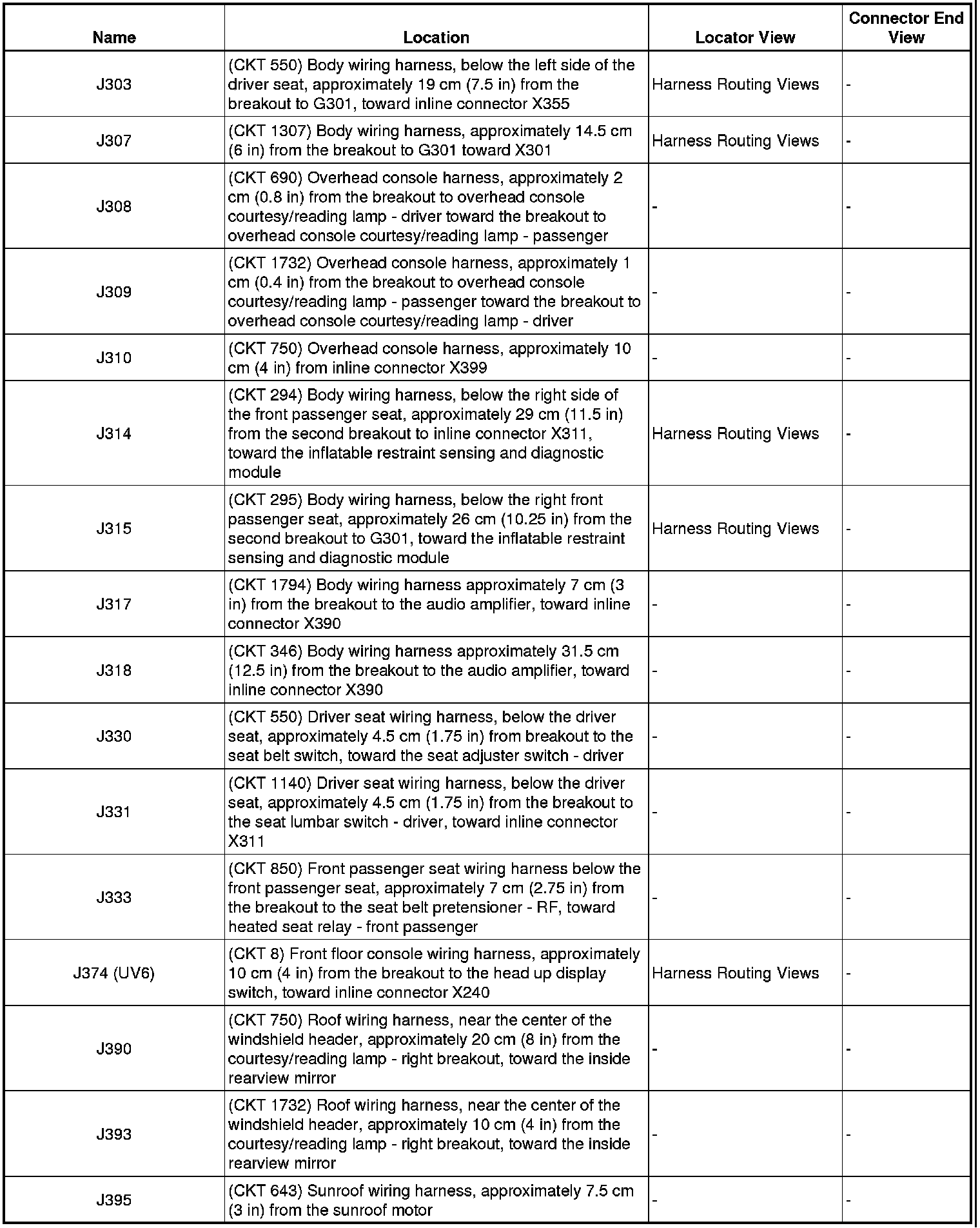 | Name | Location | Locator View | Connector End View |
|---|---|---|---|
| J303 | (CKT 550) Body wiring harness, below the left side of the driver seat, approximately 19 cm (7.5 in) from the breakout to G301, toward inline connector X355 | Harness Routing Views | - |
| J307 | (CKT 1307) Body wiring harness, approximately 14.5 cm (6 in) from the breakout to G301 toward X301 | Harness Routing Views | - |
| J308 | (CKT 690) Overhead console harness, approximately 2 cm (0.8 in) from the breakout to overhead console courtesy/reading lamp - driver toward the breakout to overhead console courtesy/reading lamp - passenger | - | - |
| J309 | (CKT 1732) Overhead console harness, approximately 1 cm (0.4 in) from the breakout to overhead console courtesy/reading lamp - passenger toward the breakout to overhead console courtesy/reading lamp - driver | - | - |
| J310 | (CKT 750) Overhead console harness, approximately 10 cm (4 in) from inline connector X399 | - | - |
| J314 | (CKT 294) Body wiring harness, below the right side of the front passenger seat, approximately 29 cm (11.5 in) from the second breakout to inline connector X311, toward the inflatable restraint sensing and diagnostic module | Harness Routing Views | - |
| J315 | (CKT 295) Body wiring harness, below the right front passenger seat, approximately 26 cm (10.25 in) from the second breakout to G301, toward the inflatable restraint sensing and diagnostic module | Harness Routing Views | - |
| J317 | (CKT 1794) Body wiring harness approximately 7 cm (3 in) from the breakout to the audio amplifier, toward inline connector X390 | - | - |
| J318 | (CKT 346) Body wiring harness approximately 31.5 cm (12.5 in) from the breakout to the audio amplifier, toward inline connector X390 | - | - |
| J330 | (CKT 550) Driver seat wiring harness, below the driver seat, approximately 4.5 cm (1.75 in) from breakout to the seat belt switch, toward the seat adjuster switch - driver | - | - |
| J331 | (CKT 1140) Driver seat wiring harness, below the driver seat, approximately 4.5 cm (1.75 in) from the breakout to the seat lumbar switch - driver, toward inline connector X311 | - | - |
| J333 | (CKT 850) Front passenger seat wiring harness below the front passenger seat, approximately 7 cm (2.75 in) from the breakout to the seat belt pretensioner - RF, toward heated seat relay - front passenger | - | - |
| J374 (UV6) | (CKT 8) Front floor console wiring harness, approximately 10 cm (4 in) from the breakout to the head up display switch, toward inline connector X240 | Harness Routing Views | - |
| J390 | (CKT 750) Roof wiring harness, near the center of the windshield header, approximately 20 cm (8 in) from the courtesy/reading lamp - right breakout, toward the inside rearview mirror | - | - |
| J393 | (CKT 1732) Roof wiring harness, near the center of the windshield header, approximately 10 cm (4 in) from the courtesy/reading lamp - right breakout, toward the inside rearview mirror | - | - |
| J395 | (CKT 643) Sunroof wiring harness, approximately 7.5 cm (3 in) from the sunroof motor | - | - |